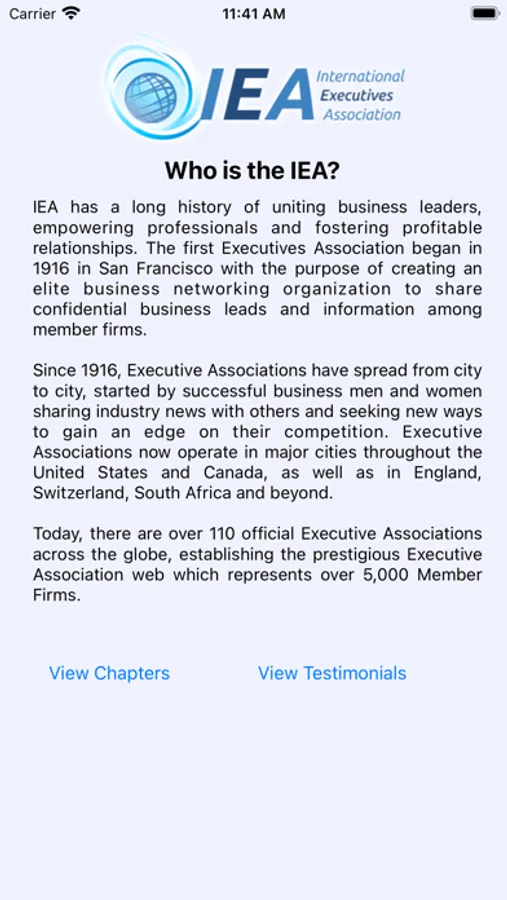 Carrier 11:41 AM

IEA International Executives Association

Who is the IEA?

IEA has a long history of uniting business leaders, empowering professionals and fostering profitable relationships. The first Executives Association began in 1916 in San Francisco with the purpose of creating an elite business networking organization to share confidential business leads and information among member firms.

Since 1916, Executive Associations have spread from city to city, started by successful business men and women sharing industry news with others and seeking new ways to gain an edge on their competition. Executive Associations now operate in major cities throughout the United States and Canada, as well as in England, Switzerland, South Africa and beyond.

Today, there are over 110 official Executive Associations across the globe, establishing the prestigious Executive Association web which represents over 5,000 Member Firms.

View Chapters

View Testimonials